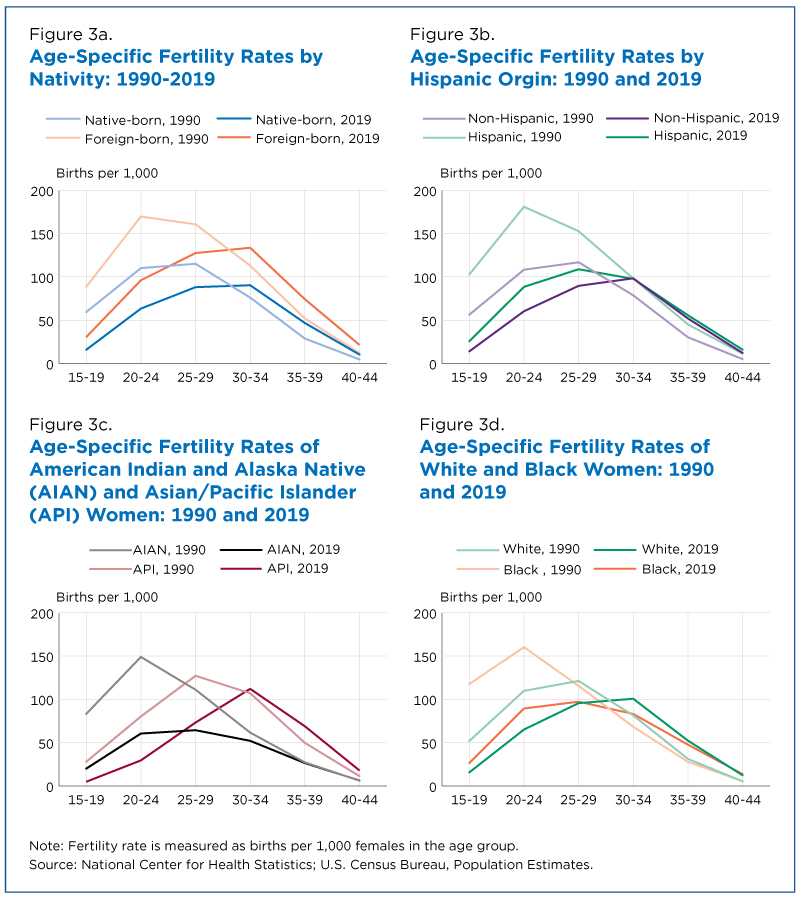 Figure 3a.
Age-Specific Fertility Rates by Nativity: 1990-2019

Native-born, 1990
Native-born, 2019
Foreign-born, 1990
Foreign-born, 2019

Births per 1,000
200
150
100
50
0
15-19 20-24 25-29 30-34 35-39 40-44

Figure 3b.
Age-Specific Fertility Rates by Hispanic Orgin: 1990 and 2019

Non-Hispanic, 1990
Non-Hispanic, 2019
Hispanic, 1990
Hispanic, 2019

Births per 1,000
200
150
100
50
0
15-19 20-24 25-29 30-34 35-39 40-44

Figure 3c.
Age-Specific Fertility Rates of American Indian and Alaska Native (AIAN) and Asian/Pacific Islander (API) Women: 1990 and 2019

AIAN, 1990
AIAN, 2019
API, 1990
API, 2019

Births per 1,000
200
150
100
50
0
15-19 20-24 25-29 30-34 35-39 40-44

Figure 3d.
Age-Specific Fertility Rates of White and Black Women: 1990 and 2019

White, 1990
White, 2019
Black , 1990
Black, 2019

Births per 1,000
200
150
100
50
0
15-19 20-24 25-29 30-34 35-39 40-44

Note: Fertility rate is measured as births per 1,000 females in the age group.
Source: National Center for Health Statistics; U.S. Census Bureau, Population Estimates.